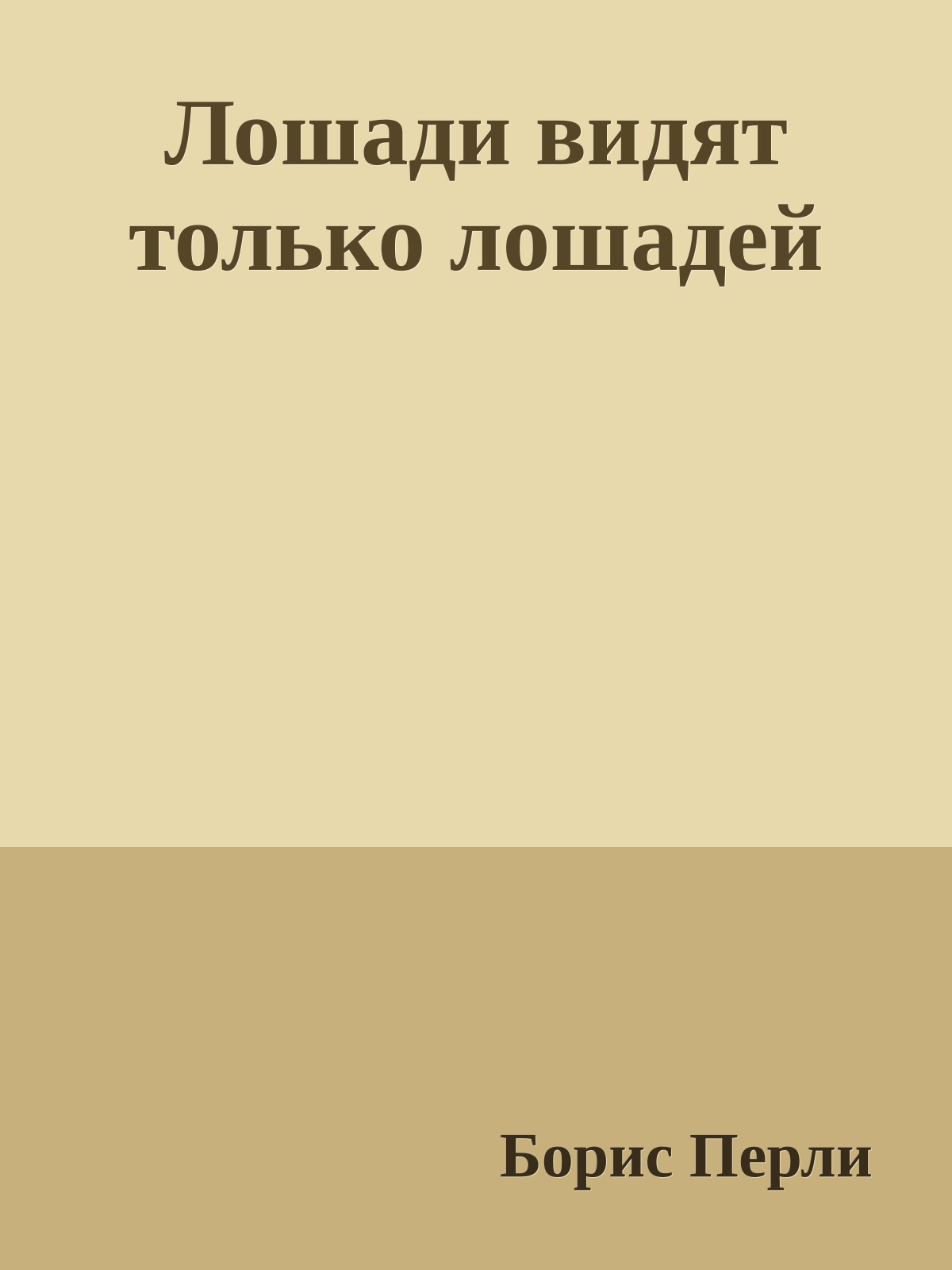 Лошади видят только лошадей

Борис Перли